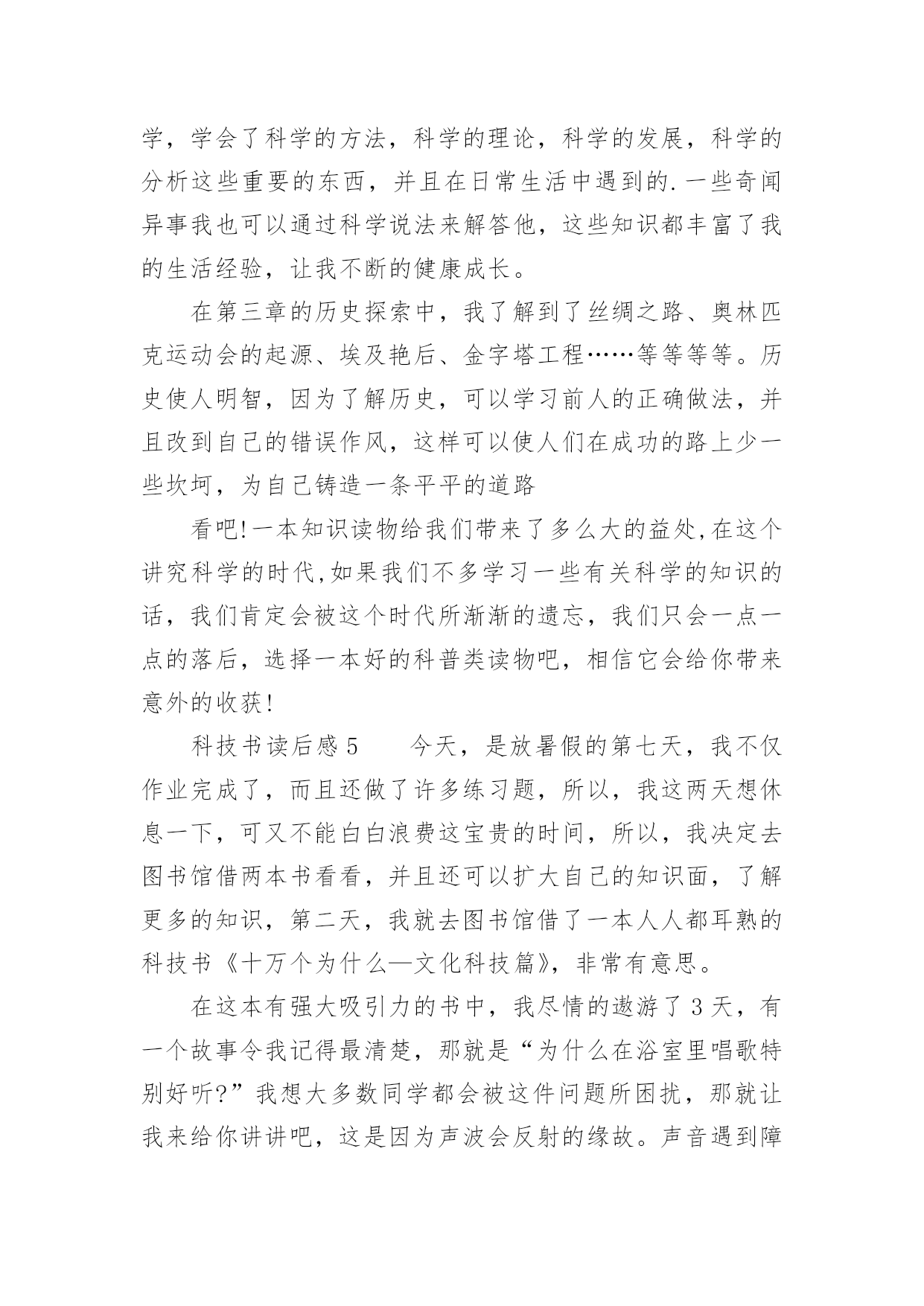 学，学会了科学的方法，科学的理论，科学的发展，科学的分析这些重要的东西，并且在日常生活中遇到的.一些奇闻异事我也可以通过科学说法来解答他，这些知识都丰富了我的生活经验，让我不断的健康成长。

在第三章的历史探索中，我了解到了丝绸之路、奥林匹克运动会的起源、埃及艳后、金字塔工程……等等等等。历史使人明智，因为了解历史，可以学习前人的正确做法，并且改到自己的错误作风，这样可以使人们在成功的路上少一些坎坷，为自己铸造一条平平的道路

看吧!一本知识读物给我们带来了多么大的益处,在这个讲究科学的时代,如果我们不多学习一些有关科学的知识的话，我们肯定会被这个时代所渐渐的遗忘，我们只会一点一点的落后，选择一本好的科普类读物吧，相信它会给你带来意外的收获!

科技书读后感5　　今天，是放暑假的第七天，我不仅作业完成了，而且还做了许多练习题，所以，我这两天想休息一下，可又不能白白浪费这宝贵的时间，所以，我决定去图书馆借两本书看看，并且还可以扩大自己的知识面，了解更多的知识，第二天，我就去图书馆借了一本人人都耳熟的科技书《十万个为什么—文化科技篇》，非常有意思。

在这本有强大吸引力的书中，我尽情的遨游了3天，有一个故事令我记得最清楚，那就是“为什么在浴室里唱歌特别好听?”我想大多数同学都会被这件问题所困扰，那就让我来给你讲讲吧，这是因为声波会反射的缘故。声音遇到障